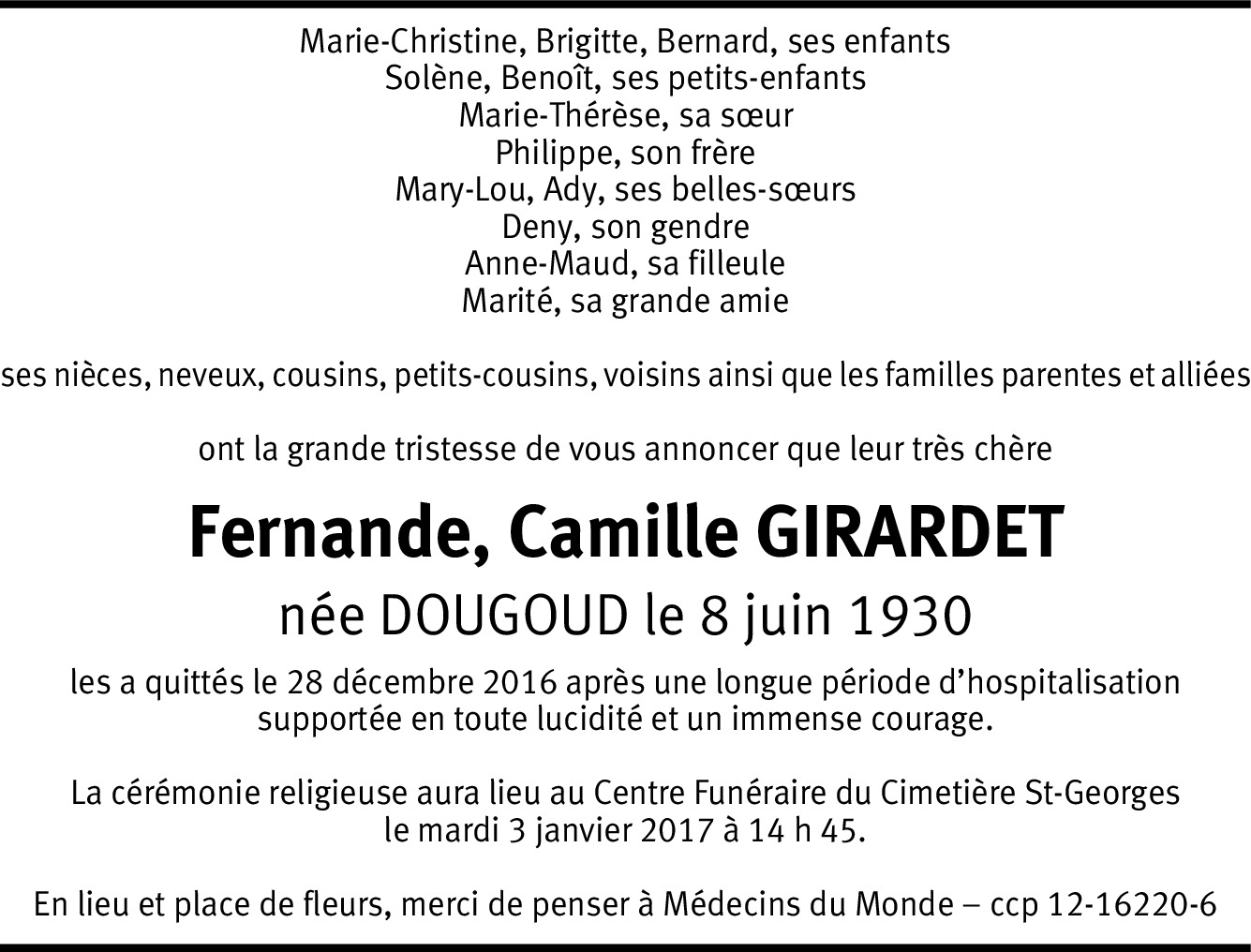 Marie-Christine, Brigitte, Bernard, ses enfants
Solène, Benoît, ses petits-enfants
Marie-Thérèse, sa sœur
Philippe, son frère
Mary-Lou, Ady, ses belles-sœurs
Deny, son gendre
Anne-Maud, sa filleule
Marité, sa grande amie

ses nièces, neveux, cousins, petits-cousins, voisins ainsi que les familles parentes et alliées

ont la grande tristesse de vous annoncer que leur très chère

Fernande, Camille GIRARDET
née DOUGOUD le 8 juin 1930

les a quittés le 28 décembre 2016 après une longue période d'hospitalisation supportée en toute lucidité et un immense courage.

La cérémonie religieuse aura lieu au Centre Funéraire du Cimetière St-Georges le mardi 3 janvier 2017 à 14 h 45.

En lieu et place de fleurs, merci de penser à Médecins du Monde – ccp 12-16220-6